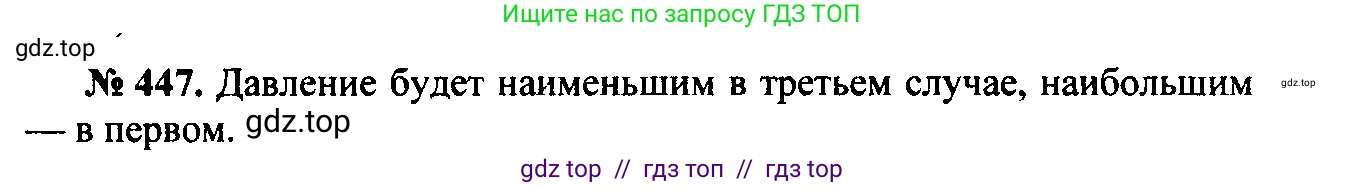 Ищите нас по запросу ГДЗ ТОП

gdz.top

№ 447. Давление будет наименьшим в третьем случае, наибольшим — в первом. gdz.top

gdz.top

gdz top // гдз топ // гдз top